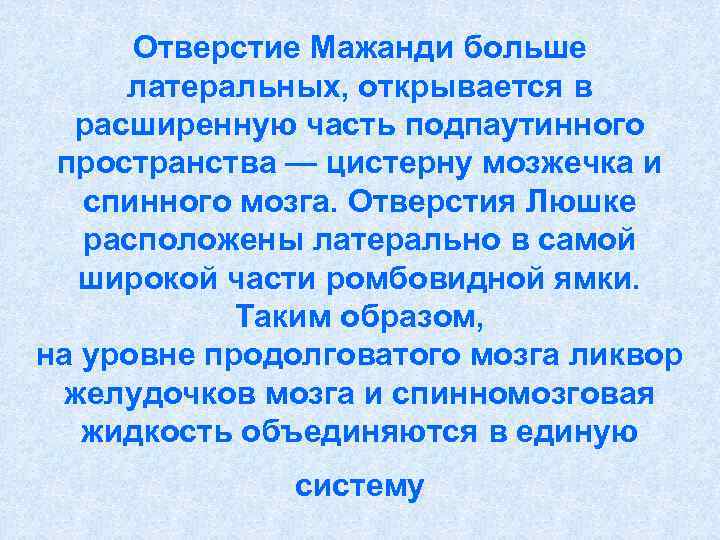 Отверстие Мажанди больше латеральных, открывается в расширенную часть подпаутинного пространства — цистерну мозжечка и спинного мозга. Отверстия Люшке расположены латерально в самой широкой части ромбовидной ямки. Таким образом,
на уровне продолговатого мозга ликвор желудочков мозга и спинномозговая жидкость объединяются в единую

систему